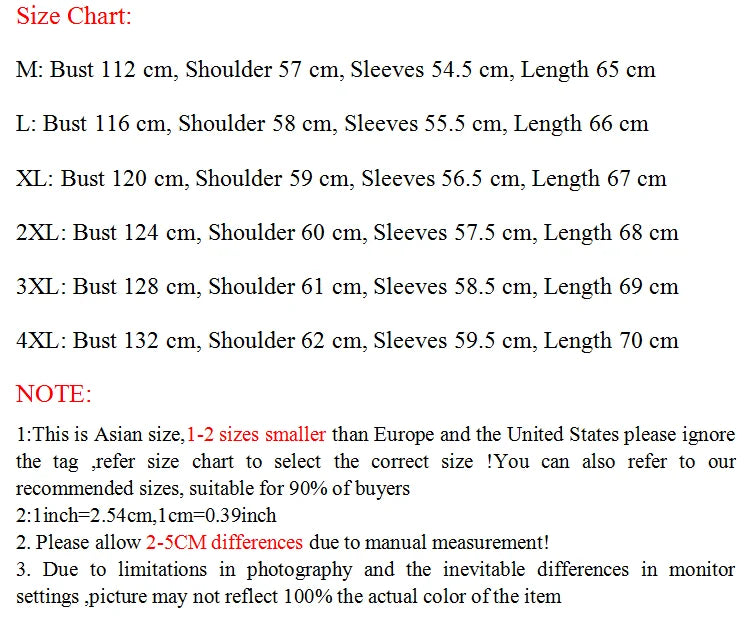 Size Chart:

M: Bust 112 cm, Shoulder 57 cm, Sleeves 54.5 cm, Length 65 cm

L: Bust 116 cm, Shoulder 58 cm, Sleeves 55.5 cm, Length 66 cm

XL: Bust 120 cm, Shoulder 59 cm, Sleeves 56.5 cm, Length 67 cm

2XL: Bust 124 cm, Shoulder 60 cm, Sleeves 57.5 cm, Length 68 cm

3XL: Bust 128 cm, Shoulder 61 cm, Sleeves 58.5 cm, Length 69 cm

4XL: Bust 132 cm, Shoulder 62 cm, Sleeves 59.5 cm, Length 70 cm

NOTE:

1:This is Asian size,1-2 sizes smaller than Europe and the United States please ignore the tag ,refer size chart to select the correct size !You can also refer to our recommended sizes, suitable for 90% of buyers
2:1inch=2.54cm,1cm=0.39inch
2. Please allow 2-5CM differences due to manual measurement!
3. Due to limitations in photography and the inevitable differences in monitor settings ,picture may not reflect 100% the actual color of the item